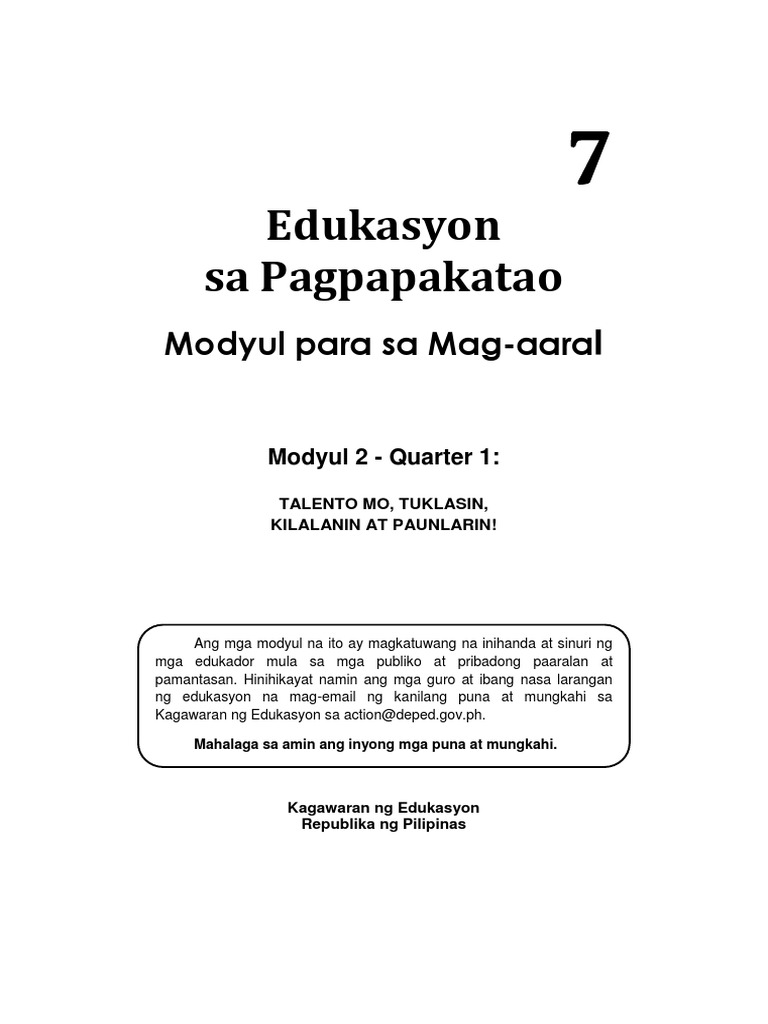 7

Edukasyon sa Pagpapakatao

Modyul para sa Mag-aaral

Modyul 2 - Quarter 1:

TALENTO MO, TUKLASIN, KILALANIN AT PAUNLARIN!

Ang mga modyul na ito ay magkatuwang na inihanda at sinuri ng mga edukador mula sa mga publiko at pribadong paaralan at pamantasan. Hinihikayat namin ang mga guro at ibang nasa larangan ng edukasyon na mag-email ng kanilang puna at mungkahi sa Kagawaran ng Edukasyon sa action@deped.gov.ph.

Mahalaga sa amin ang inyong mga puna at mungkahi.

Kagawaran ng Edukasyon
Republika ng Pilipinas